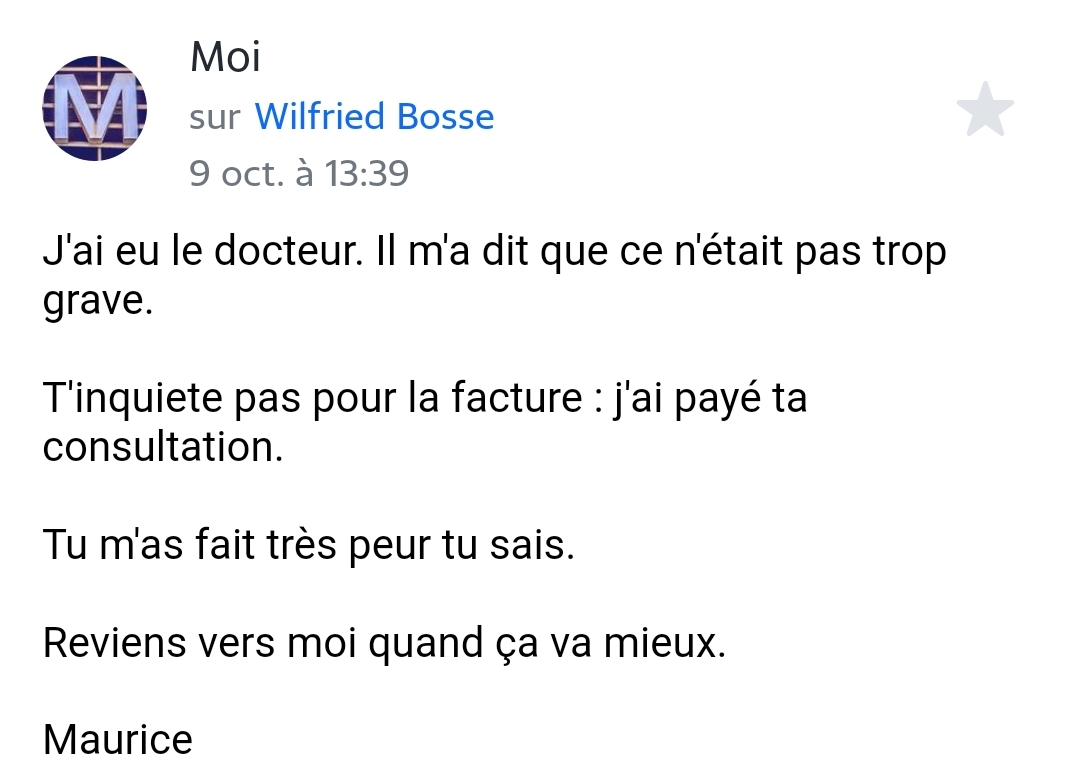 M

Moi
sur Wilfried Bosse
9 oct. à 13:39

J'ai eu le docteur. Il m'a dit que ce n'était pas trop grave.

T'inquiete pas pour la facture : j'ai payé ta consultation.

Tu m'as fait très peur tu sais.

Reviens vers moi quand ça va mieux.

Maurice